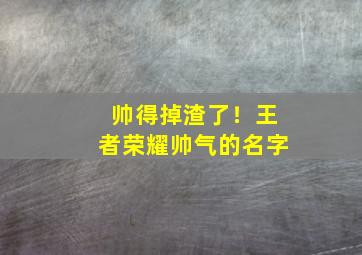 帅得掉渣了！王者荣耀帅气的名字